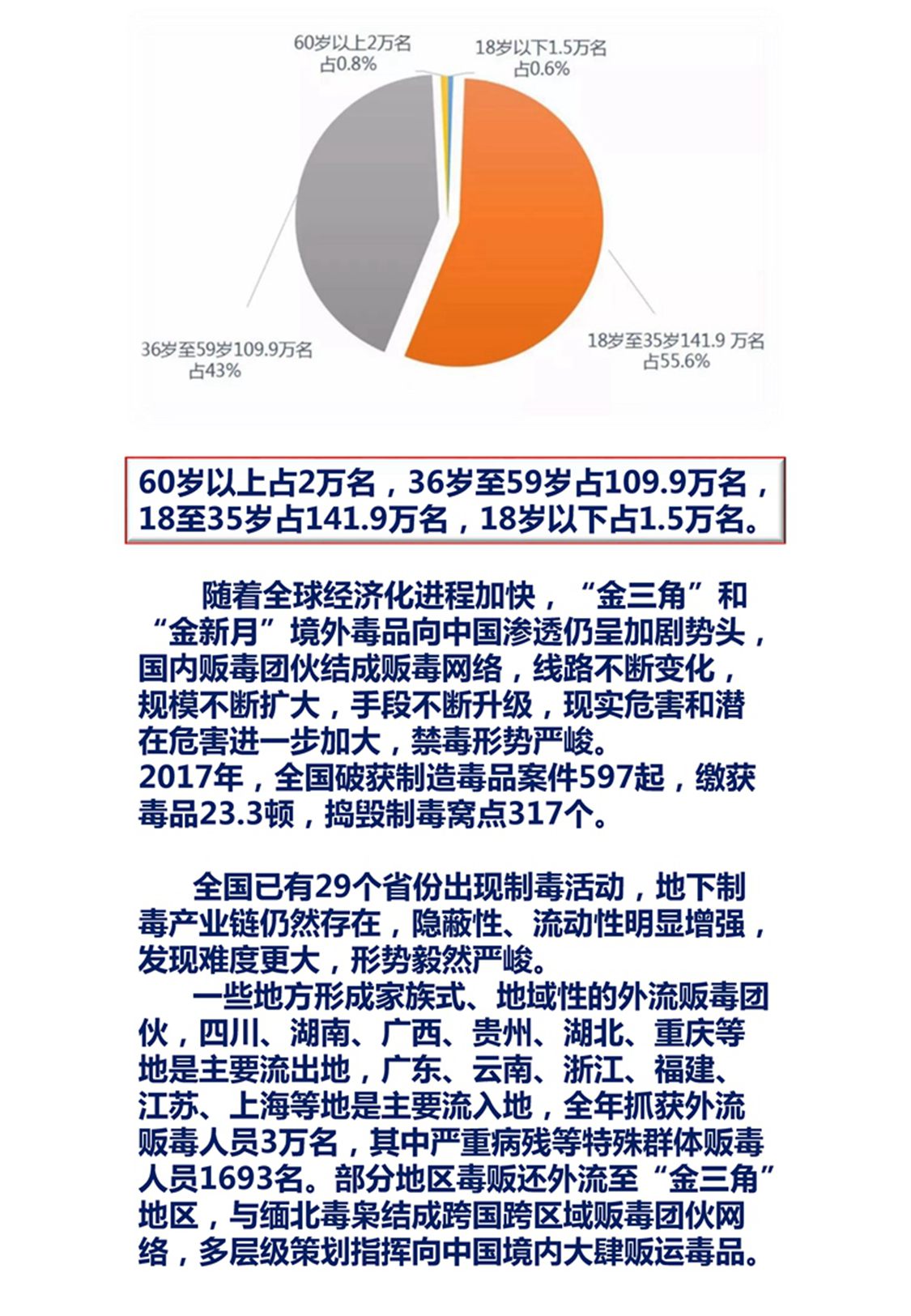 60岁以上2万名
占0.8%

18岁以下1.5万名
占0.6%

36岁至59岁109.9万名
占43%

18岁至35岁141.9 万名
占55.6%

60岁以上占2万名，36岁至59岁占109.9万名，18至35岁占141.9万名，18岁以下占1.5万名。

随着全球经济化进程加快，“金三角”和“金新月”境外毒品向中国渗透仍呈加剧势头，国内贩毒团伙结成贩毒网络，线路不断变化，规模不断扩大，手段不断升级，现实危害和潜在危害进一步加大，禁毒形势严峻。
2017年，全国破获制造毒品案件597起，缴获毒品23.3顿，捣毁制毒窝点317个。

全国已有29个省份出现制毒活动，地下制毒产业链仍然存在，隐蔽性、流动性明显增强，发现难度更大，形势毅然严峻。
一些地方形成家族式、地域性的外流贩毒团伙，四川、湖南、广西、贵州、湖北、重庆等地是主要流出地，广东、云南、浙江、福建、江苏、上海等地是主要流入地，全年抓获外流贩毒人员3万名，其中严重病残等特殊群体贩毒人员1693名。部分地区毒贩还外流至“金三角”地区，与缅北毒枭结成跨国跨区域贩毒团伙网络，多层级策划指挥向中国境内大肆贩运毒品。